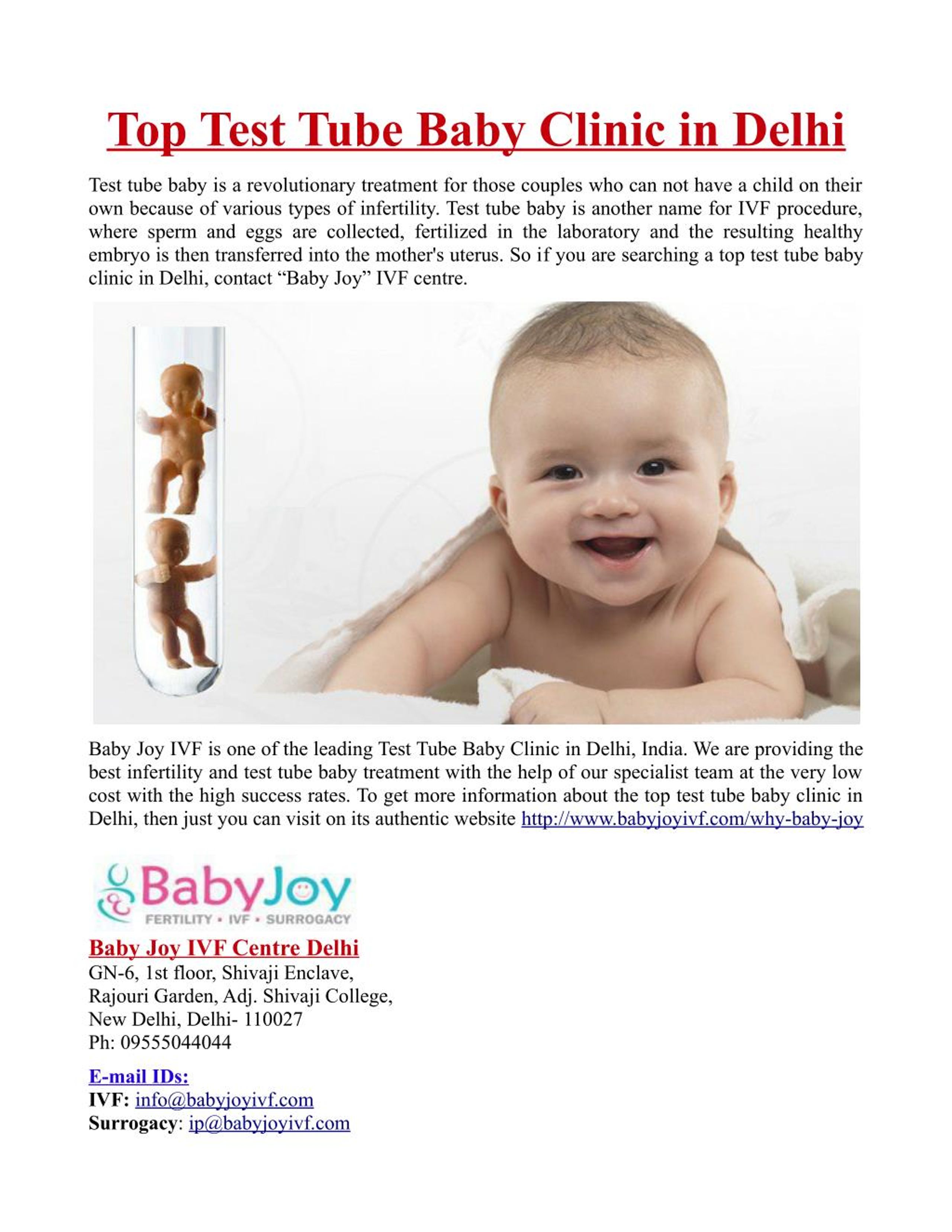 Top Test Tube Baby Clinic in Delhi

Test tube baby is a revolutionary treatment for those couples who can not have a child on their own because of various types of infertility. Test tube baby is another name for IVF procedure, where sperm and eggs are collected, fertilized in the laboratory and the resulting healthy embryo is then transferred into the mother's uterus. So if you are searching a top test tube baby clinic in Delhi, contact “Baby Joy” IVF centre.

Baby Joy IVF is one of the leading Test Tube Baby Clinic in Delhi, India. We are providing the best infertility and test tube baby treatment with the help of our specialist team at the very low cost with the high success rates. To get more information about the top test tube baby clinic in Delhi, then just you can visit on its authentic website http://www.babyjoyivf.com/why-baby-joy

BabyJoy
FERTILITY • IVF • SURROGACY

Baby Joy IVF Centre Delhi
GN-6, 1st floor, Shivaji Enclave,
Rajouri Garden, Adj. Shivaji College,
New Delhi, Delhi- 110027
Ph: 09555044044

E-mail IDs:
IVF: info@babyjoyivf.com
Surrogacy: ip@babyjoyivf.com